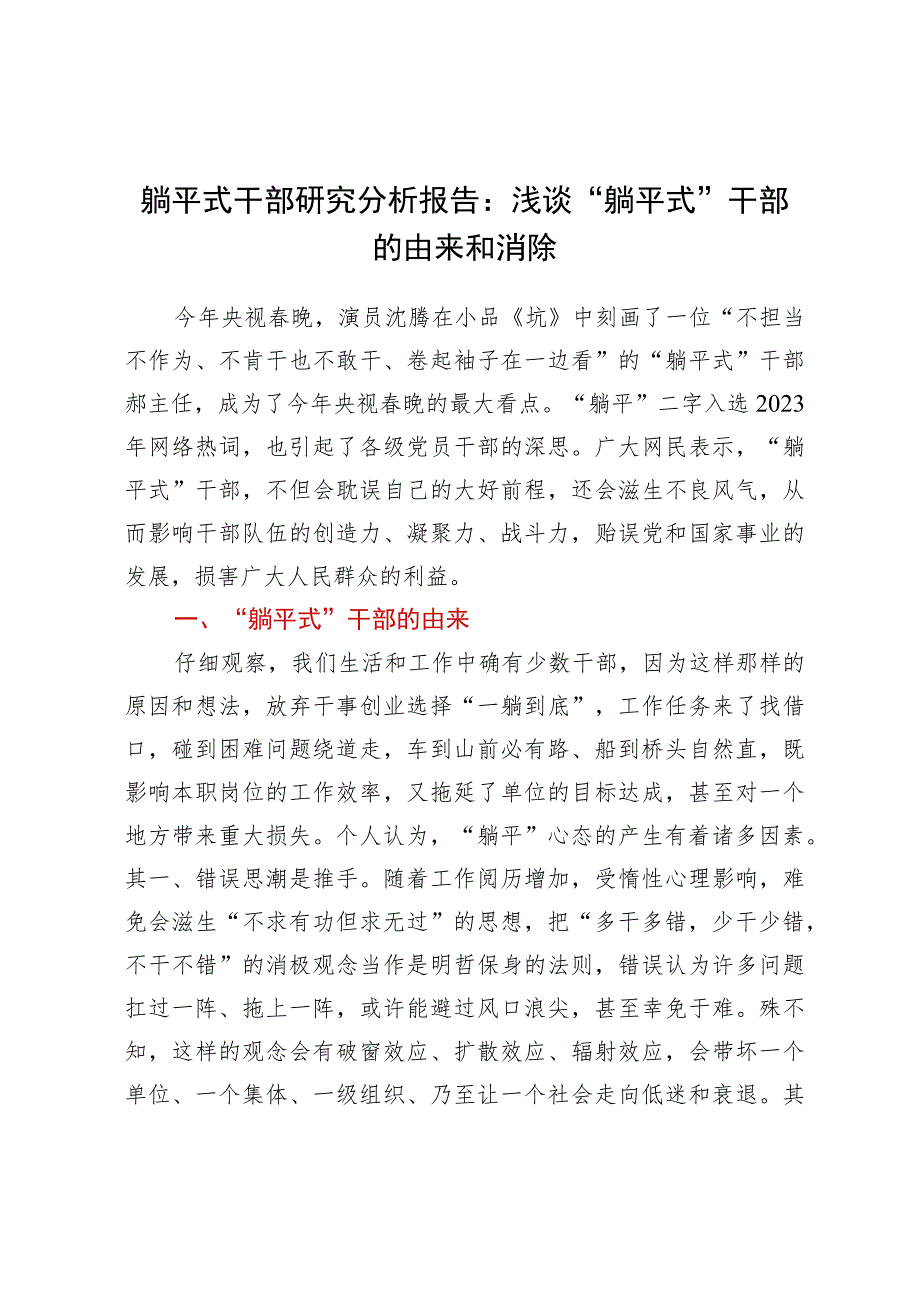 躺平式干部研究分析报告：浅谈“躺平式”干部的由来和消除

今年央视春晚，演员沈腾在小品《坑》中刻画了一位“不担当不作为、不肯干也不敢干、卷起袖子在一边看”的“躺平式”干部郝主任，成为了今年央视春晚的最大看点。“躺平”二字入选2023年网络热词，也引起了各级党员干部的深思。广大网民表示，“躺平式”干部，不但会耽误自己的大好前程，还会滋生不良风气，从而影响干部队伍的创造力、凝聚力、战斗力，贻误党和国家事业的发展，损害广大人民群众的利益。

一、“躺平式”干部的由来

仔细观察，我们生活和工作中确有少数干部，因为这样那样的原因和想法，放弃干事创业选择“一躺到底”，工作任务来了找借口，碰到困难问题绕道走，车到山前必有路、船到桥头自然直，既影响本职岗位的工作效率，又拖延了单位的目标达成，甚至对一个地方带来重大损失。个人认为，“躺平”心态的产生有着诸多因素。其一、错误思潮是推手。随着工作阅历增加，受惰性心理影响，难免会滋生“不求有功但求无过”的思想，把“多干多错，少干少错，不干不错”的消极观念当作是明哲保身的法则，错误认为许多问题扛过一阵、拖上一阵，或许能避过风口浪尖，甚至幸免于难。殊不知，这样的观念会有破窗效应、扩散效应、辐射效应，会带坏一个单位、一个集体、一级组织、乃至让一个社会走向低迷和衰退。其